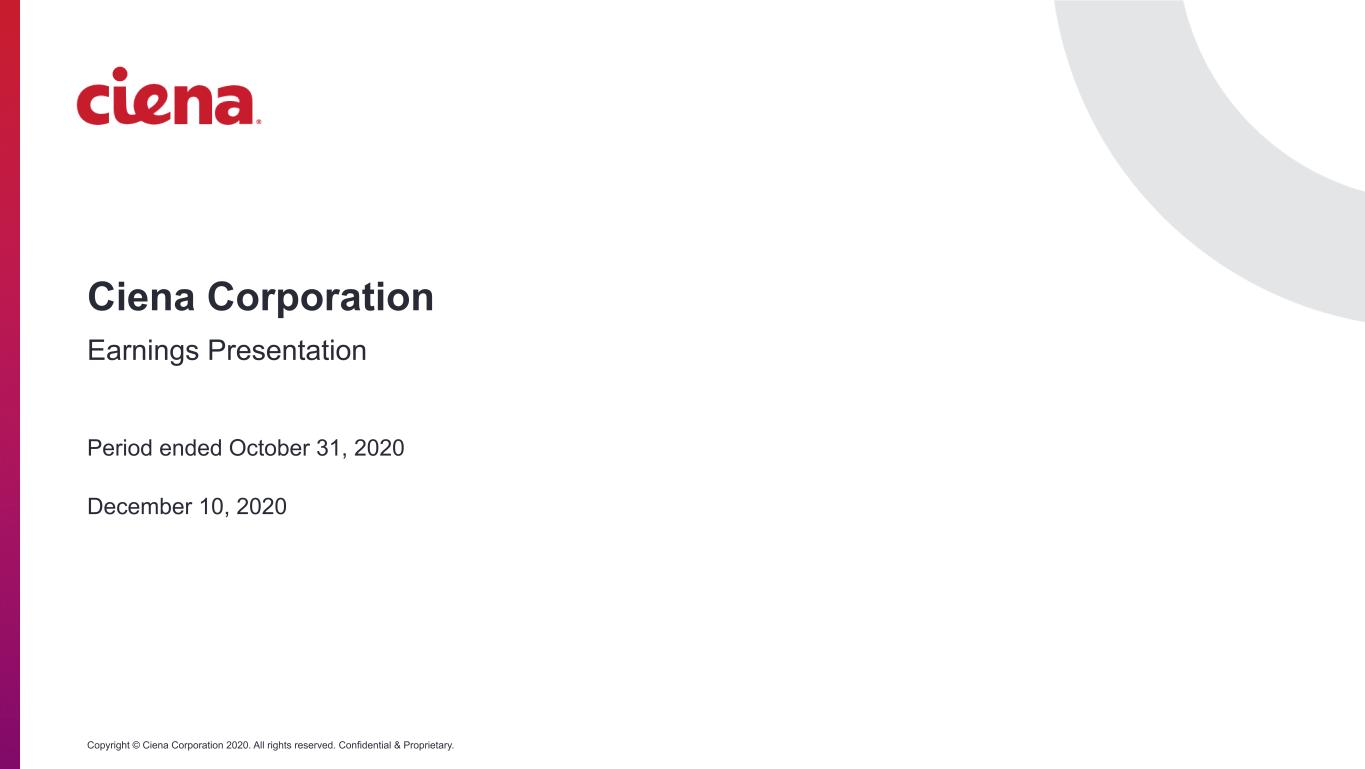 ciena®

Ciena Corporation

Earnings Presentation

Period ended October 31, 2020

December 10, 2020

Copyright © Ciena Corporation 2020. All rights reserved. Confidential & Proprietary.